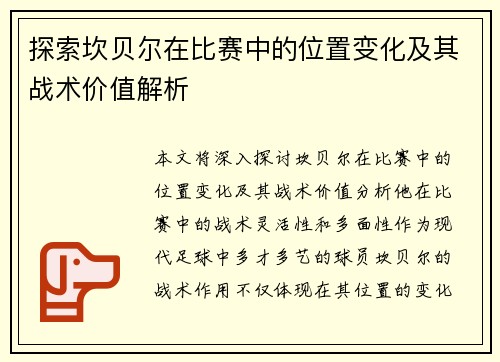 探索坎贝尔在比赛中的位置变化及其战术价值解析

本文将深入探讨坎贝尔在比赛中的位置变化及其战术价值分析他在比赛中的战术灵活性和多面性作为现代足球中多才多艺的球员坎贝尔的战术作用不仅体现在其位置的变化